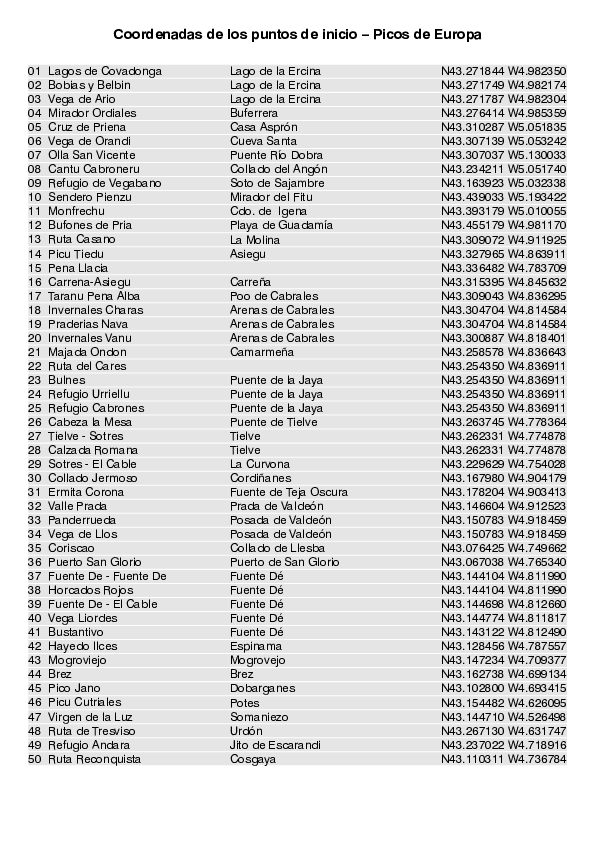 Coordenadas de los puntos de inicio – Picos de Europa

| | | |
|---|---|---|
| 01 Lagos de Covadonga | Lago de la Ercina | N43.271844 W4.982350 |
| 02 Bobias y Belbin | Lago de la Ercina | N43.271749 W4.982174 |
| 03 Vega de Ario | Lago de la Ercina | N43.271787 W4.982304 |
| 04 Mirador Ordiales | Buferrera | N43.276414 W4.985359 |
| 05 Cruz de Priena | Casa Asprón | N43.310287 W5.051835 |
| 06 Vega de Orandi | Cueva Santa | N43.307139 W5.053242 |
| 07 Olla San Vicente | Puente Río Dobra | N43.307037 W5.130033 |
| 08 Cantu Cabroneru | Collado del Angón | N43.234211 W5.051740 |
| 09 Refugio de Vegabano | Soto de Sajambre | N43.163923 W5.032338 |
| 10 Sendero Pienzu | Mirador del Fitu | N43.439033 W5.193422 |
| 11 Monfrechu | Cdo. de Igena | N43.393179 W5.010055 |
| 12 Bufones de Pria | Playa de Guadamía | N43.455179 W4.981170 |
| 13 Ruta Casano | La Molina | N43.309072 W4.911925 |
| 14 Picu Tiedu | Asiegu | N43.327965 W4.863911 |
| 15 Pena Llacia | | N43.336482 W4.783709 |
| 16 Carrena-Asiegu | Carreña | N43.315395 W4.845632 |
| 17 Taranu Pena Alba | Poo de Cabrales | N43.309043 W4.836295 |
| 18 Invernales Charas | Arenas de Cabrales | N43.304704 W4.814584 |
| 19 Praderias Nava | Arenas de Cabrales | N43.304704 W4.814584 |
| 20 Invernales Vanu | Arenas de Cabrales | N43.300887 W4.818401 |
| 21 Majada Ondon | Camarmeña | N43.258578 W4.836643 |
| 22 Ruta del Cares | | N43.254350 W4.836911 |
| 23 Bulnes | Puente de la Jaya | N43.254350 W4.836911 |
| 24 Refugio Urriellu | Puente de la Jaya | N43.254350 W4.836911 |
| 25 Refugio Cabrones | Puente de la Jaya | N43.254350 W4.836911 |
| 26 Cabeza la Mesa | Puente de Tielve | N43.263745 W4.778364 |
| 27 Tielve - Sotres | Tielve | N43.262331 W4.774878 |
| 28 Calzada Romana | Tielve | N43.262331 W4.774878 |
| 29 Sotres - El Cable | La Curvona | N43.229629 W4.754028 |
| 30 Collado Jermoso | Cordiñanes | N43.167980 W4.904179 |
| 31 Ermita Corona | Fuente de Teja Oscura | N43.178204 W4.903413 |
| 32 Valle Prada | Prada de Valdeón | N43.146604 W4.912523 |
| 33 Panderrueda | Posada de Valdeón | N43.150783 W4.918459 |
| 34 Vega de Llos | Posada de Valdeón | N43.150783 W4.918459 |
| 35 Coriscao | Collado de Llesba | N43.076425 W4.749662 |
| 36 Puerto San Glorio | Puerto de San Glorio | N43.067038 W4.765340 |
| 37 Fuente De - Fuente De | Fuente Dé | N43.144104 W4.811990 |
| 38 Horcados Rojos | Fuente Dé | N43.144104 W4.811990 |
| 39 Fuente De - El Cable | Fuente Dé | N43.144698 W4.812660 |
| 40 Vega Liordes | Fuente Dé | N43.144774 W4.811817 |
| 41 Bustantivo | Fuente Dé | N43.143122 W4.812490 |
| 42 Hayedo Ilces | Espinama | N43.128456 W4.787557 |
| 43 Mogroviejo | Mogrovejo | N43.147234 W4.709377 |
| 44 Brez | Brez | N43.162738 W4.699134 |
| 45 Pico Jano | Dobarganes | N43.102800 W4.693415 |
| 46 Picu Cutriales | Potes | N43.154482 W4.626095 |
| 47 Virgen de la Luz | Somaniezo | N43.144710 W4.526498 |
| 48 Ruta de Tresviso | Urdón | N43.267130 W4.631747 |
| 49 Refugio Andara | Jito de Escarandi | N43.237022 W4.718916 |
| 50 Ruta Reconquista | Cosgaya | N43.110311 W4.736784 |